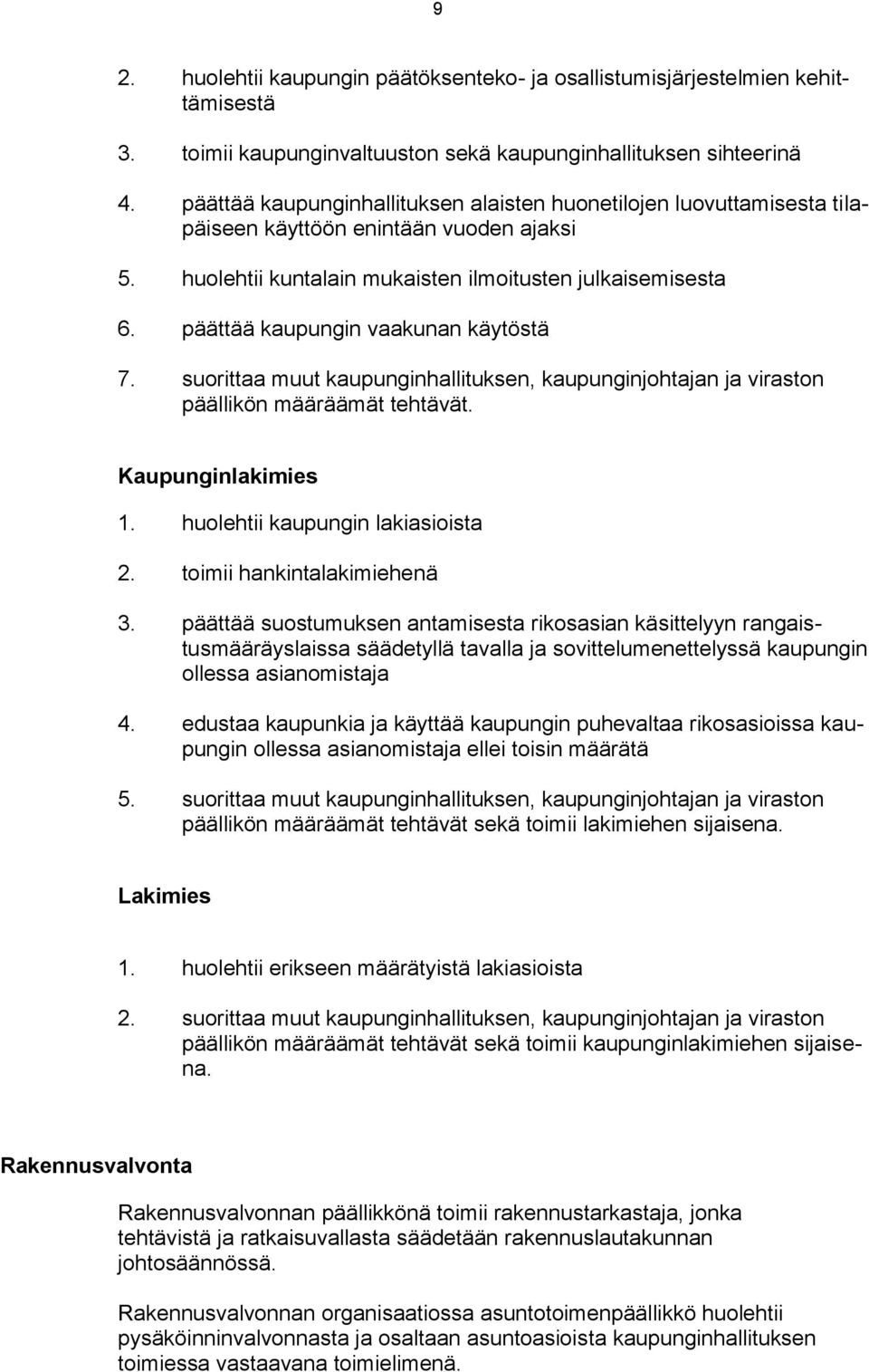 9

2. huolehtii kaupungin päätöksenteko- ja osallistumisjärjestelmien kehittämisestä

3. toimii kaupunginvaltuuston sekä kaupunginhallituksen sihteerinä

4. päättää kaupunginhallituksen alaisten huonetilojen luovuttamisesta tilapäiseen käyttöön enintään vuoden ajaksi

5. huolehtii kuntalain mukaisten ilmoitusten julkaisemisesta

6. päättää kaupungin vaakunan käytöstä

7. suorittaa muut kaupunginhallituksen, kaupunginjohtajan ja viraston päällikön määräämät tehtävät.

Kaupunginlakimies

1. huolehtii kaupungin lakiasioista

2. toimii hankintalakimiehenä

3. päättää suostumuksen antamisesta rikosasian käsittelyyn rangaistusmääräyslaissa säädetyllä tavalla ja sovittelumenettelyssä kaupungin ollessa asianomistaja

4. edustaa kaupunkia ja käyttää kaupungin puhevaltaa rikosasioissa kaupungin ollessa asianomistaja ellei toisin määrätä

5. suorittaa muut kaupunginhallituksen, kaupunginjohtajan ja viraston päällikön määräämät tehtävät sekä toimii lakimiehen sijaisena.

Lakimies

1. huolehtii erikseen määrätyistä lakiasioista

2. suorittaa muut kaupunginhallituksen, kaupunginjohtajan ja viraston päällikön määräämät tehtävät sekä toimii kaupunginlakimiehen sijaisena.

Rakennusvalvonta

Rakennusvalvonnan päällikkönä toimii rakennustarkastaja, jonka tehtävistä ja ratkaisuvallasta säädetään rakennuslautakunnan johtosäännössä.

Rakennusvalvonnan organisaatiossa asuntotoimenpäällikkö huolehtii pysäköinninvalvonnasta ja osaltaan asuntoasioista kaupunginhallituksen toimiessa vastaavana toimielimenä.